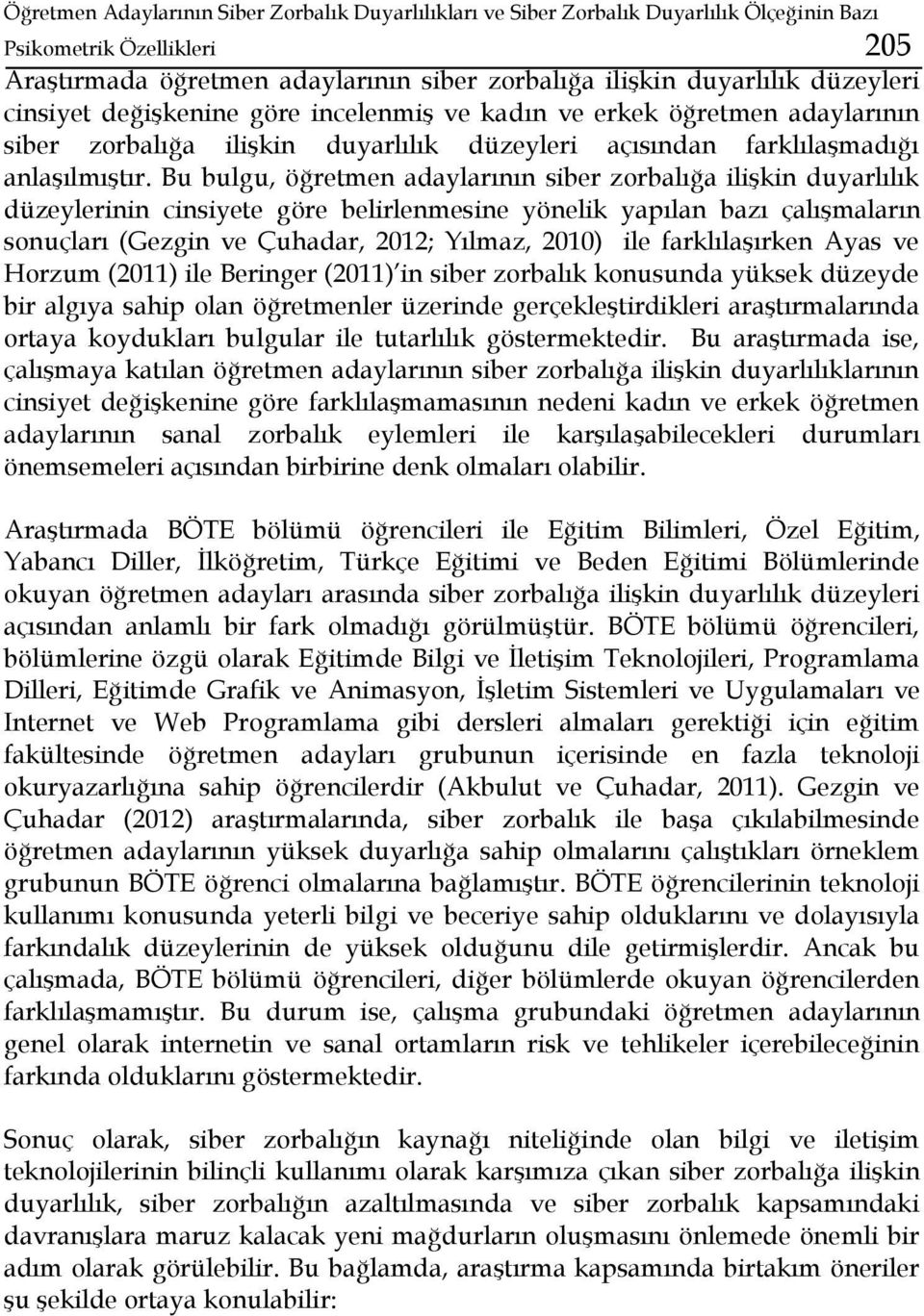 Öğretmen Adaylarının Siber Zorbalık Duyarlılıkları ve Siber Zorbalık Duyarlılık Ölçeğinin Bazı Psikometrik Özellikleri 205

Araştırmada öğretmen adaylarının siber zorbalığa ilişkin duyarlılık düzeyleri cinsiyet değişkenine göre incelenmiş ve kadın ve erkek öğretmen adaylarının siber zorbalığa ilişkin duyarlılık düzeyleri açısından farklılaşmadığı anlaşılmıştır. Bu bulgu, öğretmen adaylarının siber zorbalığa ilişkin duyarlılık düzeylerinin cinsiyete göre belirlenmesine yönelik yapılan bazı çalışmaların sonuçları (Gezgin ve Çuhadar, 2012; Yılmaz, 2010) ile farklılaşırken Ayas ve Horzum (2011) ile Beringer (2011)'in siber zorbalık konusunda yüksek düzeyde bir algıya sahip olan öğretmenler üzerinde gerçekleştirdikleri araştırmalarında ortaya koydukları bulgular ile tutarlılık göstermektedir. Bu araştırmada ise, çalışmaya katılan öğretmen adaylarının siber zorbalığa ilişkin duyarlılıklarının cinsiyet değişkenine göre farklılaşmamasının nedeni kadın ve erkek öğretmen adaylarının sanal zorbalık eylemleri ile karşılaşabilecekleri durumları önemsemeleri açısından birbirine denk olmaları olabilir.

Araştırmada BÖTE bölümü öğrencileri ile Eğitim Bilimleri, Özel Eğitim, Yabancı Diller, İlköğretim, Türkçe Eğitimi ve Beden Eğitimi Bölümlerinde okuyan öğretmen adayları arasında siber zorbalığa ilişkin duyarlılık düzeyleri açısından anlamlı bir fark olmadığı görülmüştür. BÖTE bölümü öğrencileri, bölümlerine özgü olarak Eğitimde Bilgi ve İletişim Teknolojileri, Programlama Dilleri, Eğitimde Grafik ve Animasyon, İşletim Sistemleri ve Uygulamaları ve Internet ve Web Programlama gibi dersleri almaları gerektiği için eğitim fakültesinde öğretmen adayları grubunun içerisinde en fazla teknoloji okuryazarlığına sahip öğrencilerdir (Akbulut ve Çuhadar, 2011). Gezgin ve Çuhadar (2012) araştırmalarında, siber zorbalık ile başa çıkılabilmesinde öğretmen adaylarının yüksek duyarlığa sahip olmalarını çalıştıkları örneklem grubunun BÖTE öğrenci olmalarına bağlamıştır. BÖTE öğrencilerinin teknoloji kullanımı konusunda yeterli bilgi ve beceriye sahip olduklarını ve dolayısıyla farkındalık düzeylerinin de yüksek olduğunu dile getirmişlerdir. Ancak bu çalışmada, BÖTE bölümü öğrencileri, diğer bölümlerde okuyan öğrencilerden farklılaşmamıştır. Bu durum ise, çalışma grubundaki öğretmen adaylarının genel olarak internetin ve sanal ortamların risk ve tehlikeler içerebileceğinin farkında olduklarını göstermektedir.

Sonuç olarak, siber zorbalığın kaynağı niteliğinde olan bilgi ve iletişim teknolojilerinin bilinçli kullanımı olarak karşımıza çıkan siber zorbalığa ilişkin duyarlılık, siber zorbalığın azaltılmasında ve siber zorbalık kapsamındaki davranışlara maruz kalacak yeni mağdurların oluşmasını önlemede önemli bir adım olarak görülebilir. Bu bağlamda, araştırma kapsamında birtakım öneriler şu şekilde ortaya konulabilir: